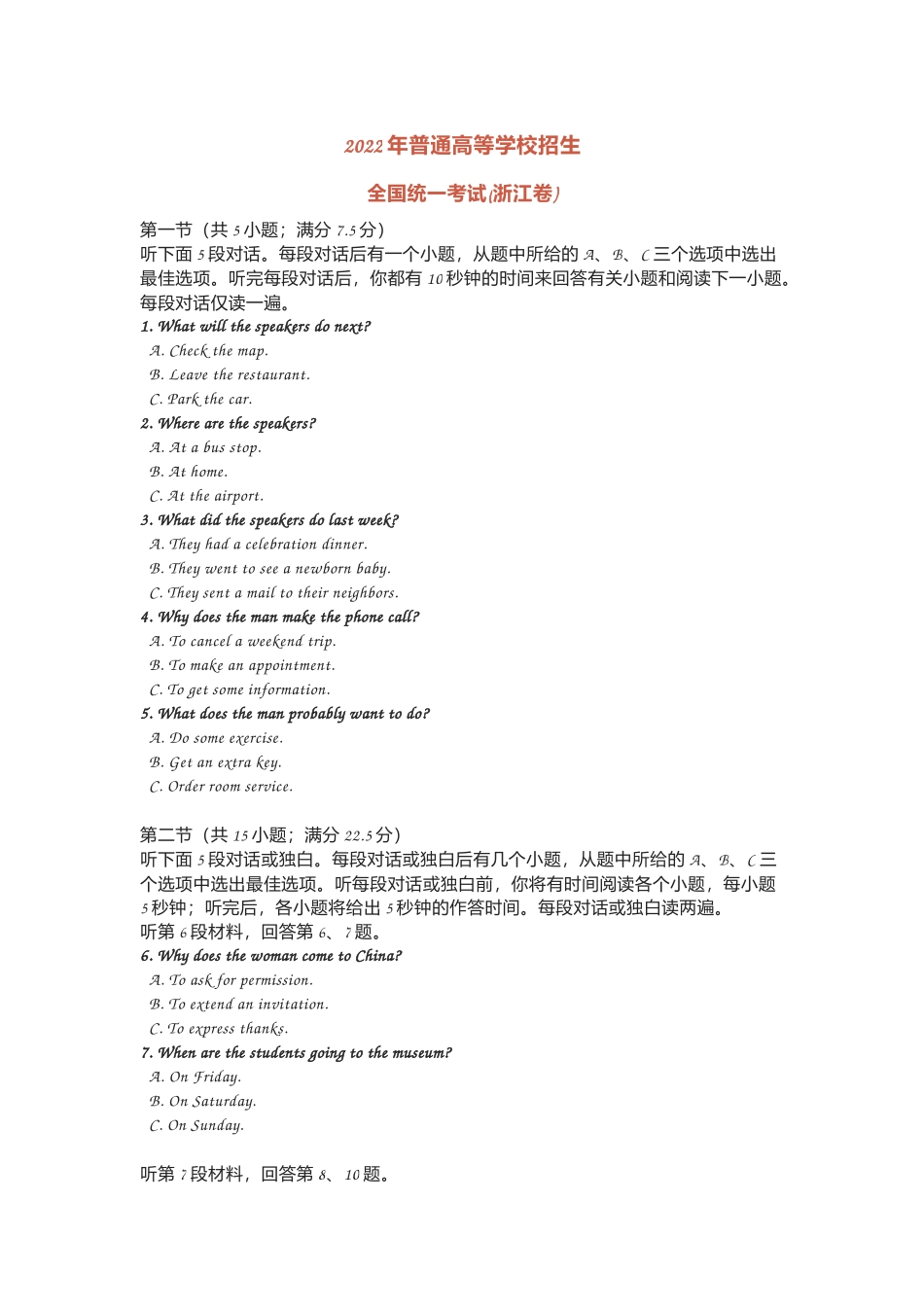 2022 年普通高等学校招生

全国统一考试(浙江卷)

第一节（共 5 小题；满分 7.5 分）
听下面 5 段对话。每段对话后有一个小题，从题中所给的 A、B、C 三个选项中选出最佳选项。听完每段对话后，你都有 10 秒钟的时间来回答有关小题和阅读下一小题。每段对话仅读一遍。

1. What will the speakers do next?
A. Check the map.
B. Leave the restaurant.
C. Park the car.
2. Where are the speakers?
A. At a bus stop.
B. At home.
C. At the airport.
3. What did the speakers do last week?
A. They had a celebration dinner.
B. They went to see a newborn baby.
C. They sent a mail to their neighbors.
4. Why does the man make the phone call?
A. To cancel a weekend trip.
B. To make an appointment.
C. To get some information.
5. What does the man probably want to do?
A. Do some exercise.
B. Get an extra key.
C. Order room service.

第二节（共 15 小题；满分 22.5 分）
听下面 5 段对话或独白。每段对话或独白后有几个小题，从题中所给的 A、B、C 三个选项中选出最佳选项。听每段对话或独白前，你将有时间阅读各个小题，每小题 5 秒钟；听完后，各小题将给出 5 秒钟的作答时间。每段对话或独白读两遍。
听第 6 段材料，回答第 6、7 题。
6. Why does the woman come to China?
A. To ask for permission.
B. To extend an invitation.
C. To express thanks.
7. When are the students going to the museum?
A. On Friday.
B. On Saturday.
C. On Sunday.

听第 7 段材料，回答第 8、10 题。